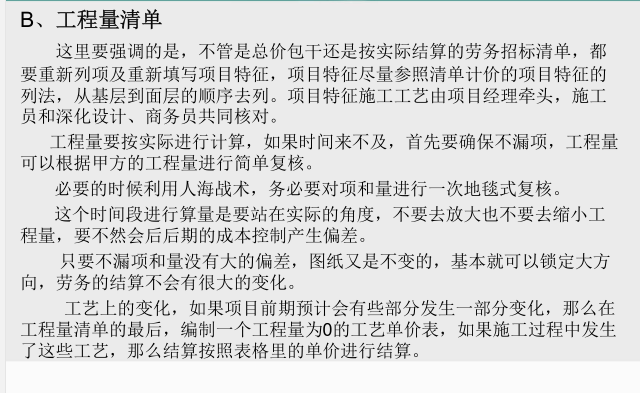 B、工程量清单

这里要强调的是，不管是总价包干还是按实际结算的劳务招标清单，都要重新列项及重新填写项目特征，项目特征尽量参照清单计价的项目特征的列法，从基层到面层的顺序去列。项目特征施工工艺由项目经理牵头，施工员和深化设计、商务员共同核对。

工程量要按实际进行计算，如果时间来不及，首先要确保不漏项，工程量可以根据甲方的工程量进行简单复核。

必要的时候利用人海战术，务必要对项和量进行一次地毯式复核。

这个时间段进行算量是要站在实际的角度，不要去放大也不要去缩小工程量，要不然会后后期的成本控制产生偏差。

只要不漏项和量没有大的偏差，图纸又是不变的，基本就可以锁定大方向，劳务的结算不会有很大的变化。

工艺上的变化，如果项目前期预计会有些部分发生一部分变化，那么在工程量清单的最后，编制一个工程量为0的工艺单价表，如果施工过程中发生了这些工艺，那么结算按照表格里的单价进行结算。